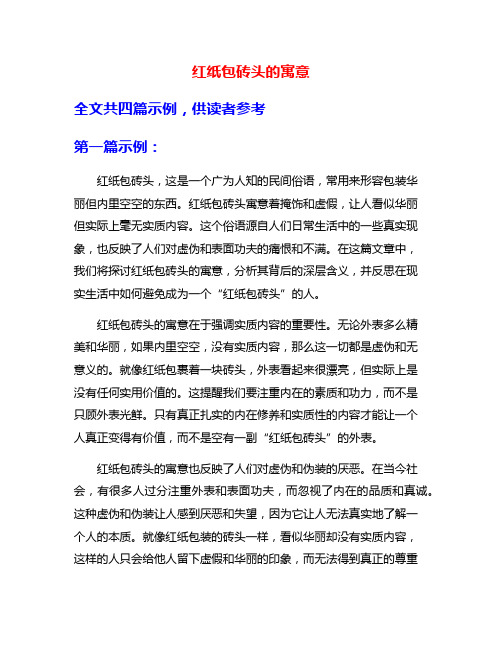 红纸包砖头的寓意

全文共四篇示例，供读者参考

第一篇示例：

红纸包砖头，这是一个广为人知的民间俗语，常用来形容包装华丽但内里空空的东西。红纸包砖头寓意着掩饰和虚假，让人看似华丽但实际上毫无实质内容。这个俗语源自人们日常生活中的一些真实现象，也反映了人们对虚伪和表面功夫的痛恨和不满。在这篇文章中，我们将探讨红纸包砖头的寓意，分析其背后的深层含义，并反思在现实生活中如何避免成为一个“红纸包砖头”的人。

红纸包砖头的寓意在于强调实质内容的重要性。无论外表多么精美和华丽，如果内里空空，没有实质内容，那么这一切都是虚伪和无意义的。就像红纸包裹着一块砖头，外表看起来很漂亮，但实际上是没有任何实用价值的。这提醒我们要注重内在的素质和功力，而不是只顾外表光鲜。只有真正扎实的内在修养和实质性的内容才能让一个人真正变得有价值，而不是空有一副“红纸包砖头”的外表。

红纸包砖头的寓意也反映了人们对虚伪和伪装的厌恶。在当今社会，有很多人过分注重外表和表面功夫，而忽视了内在的品质和真诚。这种虚伪和伪装让人感到厌恶和失望，因为它让人无法真实地了解一个人的本质。就像红纸包装的砖头一样，看似华丽却没有实质内容，这样的人只会给他人留下虚假和华丽的印象，而无法得到真正的尊重